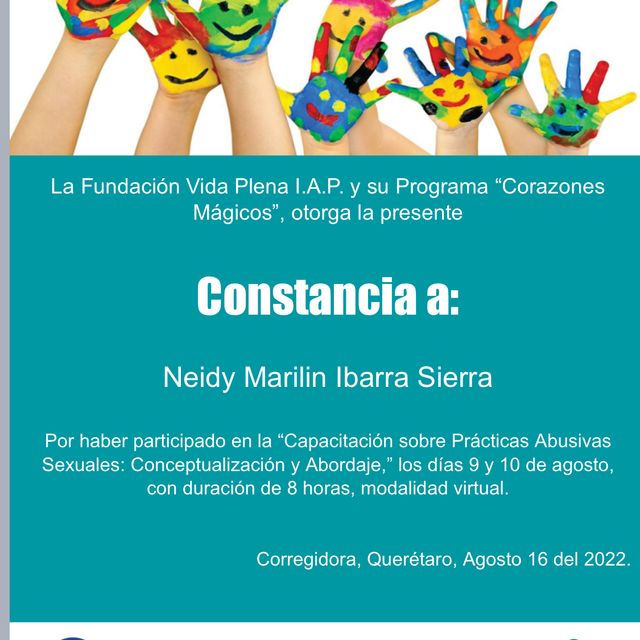 La Fundación Vida Plena I.A.P. y su Programa “Corazones Mágicos”, otorga la presente

Constancia a:

Neidy Marilin Ibarra Sierra

Por haber participado en la “Capacitación sobre Prácticas Abusivas Sexuales: Conceptualización y Abordaje,” los días 9 y 10 de agosto, con duración de 8 horas, modalidad virtual.

Corregidora, Querétaro, Agosto 16 del 2022.